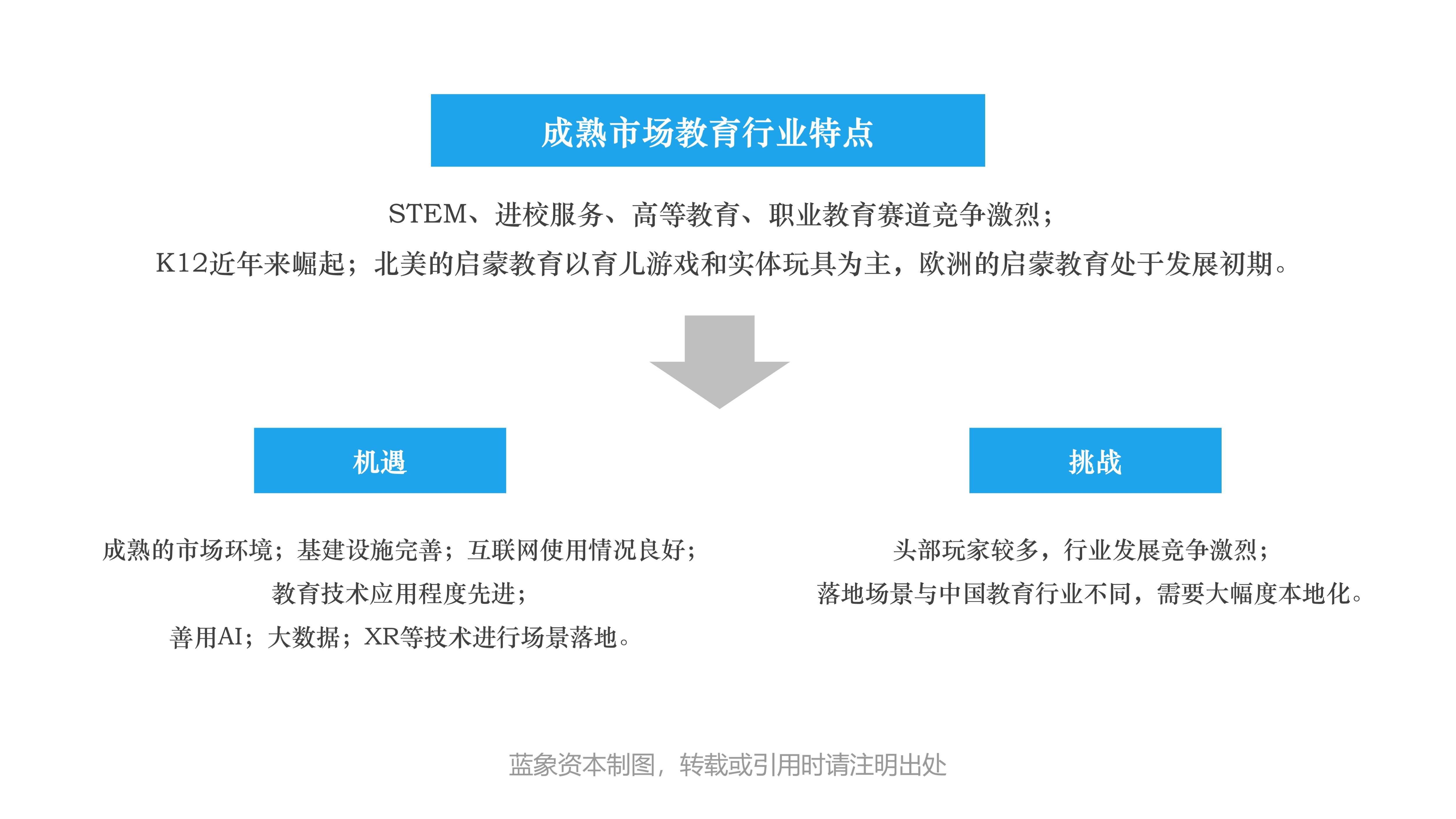 成熟市场教育行业特点

STEM、进校服务、高等教育、职业教育赛道竞争激烈；
K12近年来崛起；北美的启蒙教育以育儿游戏和实体玩具为主，欧洲的启蒙教育处于发展初期。

机遇

成熟的市场环境；基建设施完善；互联网使用情况良好；
教育技术应用程度先进；
善用AI；大数据；XR等技术进行场景落地。

挑战

头部玩家较多，行业发展竞争激烈；
落地场景与中国教育行业不同，需要大幅度本地化。

蓝象资本制图，转载或引用时请注明出处